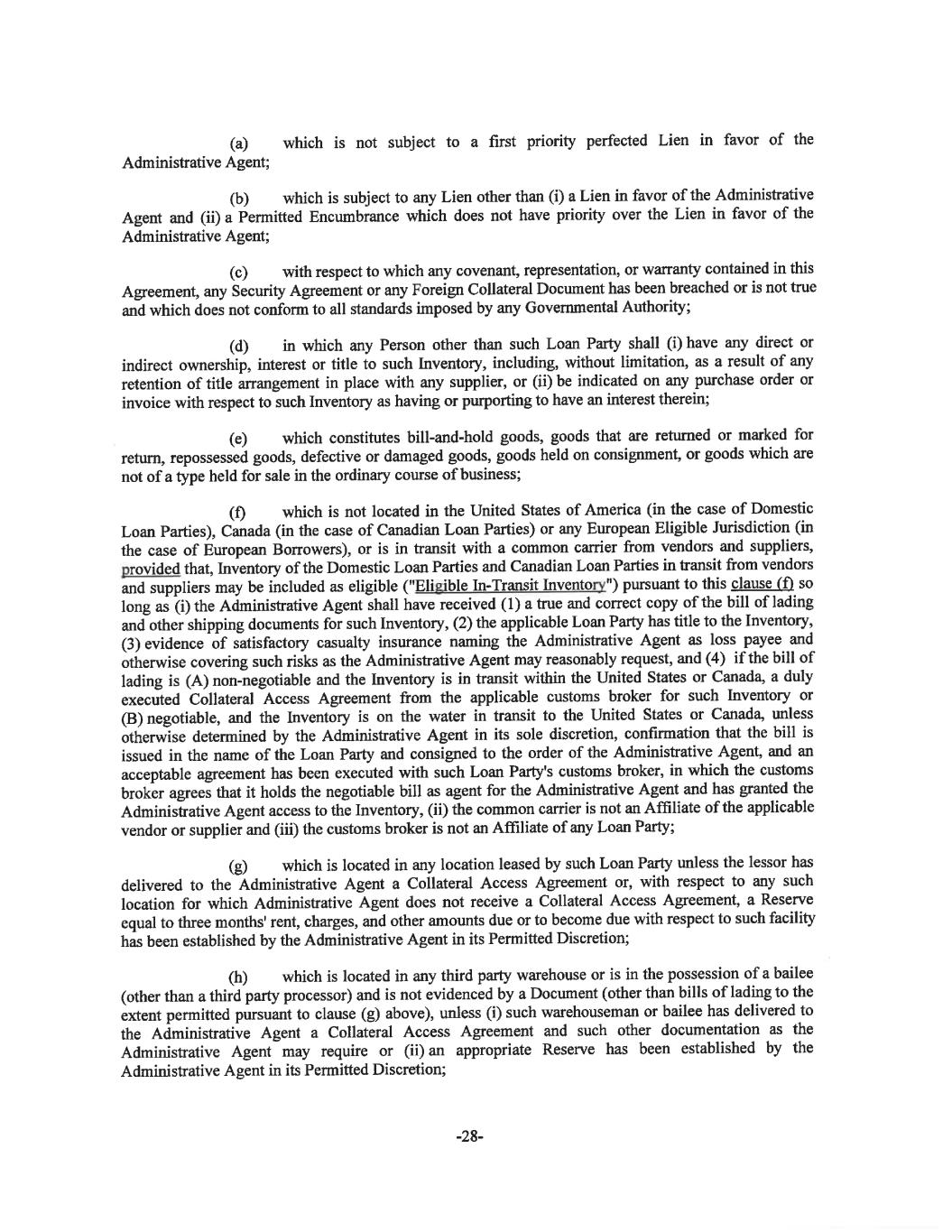 (a) which is not subject to a first priority perfected Lien in favor of the Administrative Agent;

(b) which is subject to any Lien other than (i) a Lien in favor of the Administrative Agent and (ii) a Permitted Encumbrance which does not have priority over the Lien in favor of the Administrative Agent;

(c) with respect to which any covenant, representation, or warranty contained in this Agreement, any Security Agreement or any Foreign Collateral Document has been breached or is not true and which does not conform to all standards imposed by any Governmental Authority;

(d) in which any Person other than such Loan Party shall (i) have any direct or indirect ownership, interest or title to such Inventory, including, without limitation, as a result of any retention of title arrangement in place with any supplier, or (ii) be indicated on any purchase order or invoice with respect to such Inventory as having or purporting to have an interest therein;

(e) which constitutes bill-and-hold goods, goods that are returned or marked for return, repossessed goods, defective or damaged goods, goods held on consignment, or goods which are not of a type held for sale in the ordinary course of business;

(f) which is not located in the United States of America (in the case of Domestic Loan Parties), Canada (in the case of Canadian Loan Parties) or any European Eligible Jurisdiction (in the case of European Borrowers), or is in transit with a common carrier from vendors and suppliers, provided that, Inventory of the Domestic Loan Parties and Canadian Loan Parties in transit from vendors and suppliers may be included as eligible ("Eligible In-Transit Inventory") pursuant to this clause (f) so long as (i) the Administrative Agent shall have received (1) a true and correct copy of the bill of lading and other shipping documents for such Inventory, (2) the applicable Loan Party has title to the Inventory, (3) evidence of satisfactory casualty insurance naming the Administrative Agent as loss payee and otherwise covering such risks as the Administrative Agent may reasonably request, and (4) if the bill of lading is (A) non-negotiable and the Inventory is in transit within the United States or Canada, a duly executed Collateral Access Agreement from the applicable customs broker for such Inventory or (B) negotiable, and the Inventory is on the water in transit to the United States or Canada, unless otherwise determined by the Administrative Agent in its sole discretion, confirmation that the bill is issued in the name of the Loan Party and consigned to the order of the Administrative Agent, and an acceptable agreement has been executed with such Loan Party's customs broker, in which the customs broker agrees that it holds the negotiable bill as agent for the Administrative Agent and has granted the Administrative Agent access to the Inventory, (ii) the common carrier is not an Affiliate of the applicable vendor or supplier and (iii) the customs broker is not an Affiliate of any Loan Party;

(g) which is located in any location leased by such Loan Party unless the lessor has delivered to the Administrative Agent a Collateral Access Agreement or, with respect to any such location for which Administrative Agent does not receive a Collateral Access Agreement, a Reserve equal to three months' rent, charges, and other amounts due or to become due with respect to such facility has been established by the Administrative Agent in its Permitted Discretion;

(h) which is located in any third party warehouse or is in the possession of a bailee (other than a third party processor) and is not evidenced by a Document (other than bills of lading to the extent permitted pursuant to clause (g) above), unless (i) such warehouseman or bailee has delivered to the Administrative Agent a Collateral Access Agreement and such other documentation as the Administrative Agent may require or (ii) an appropriate Reserve has been established by the Administrative Agent in its Permitted Discretion;

-28-